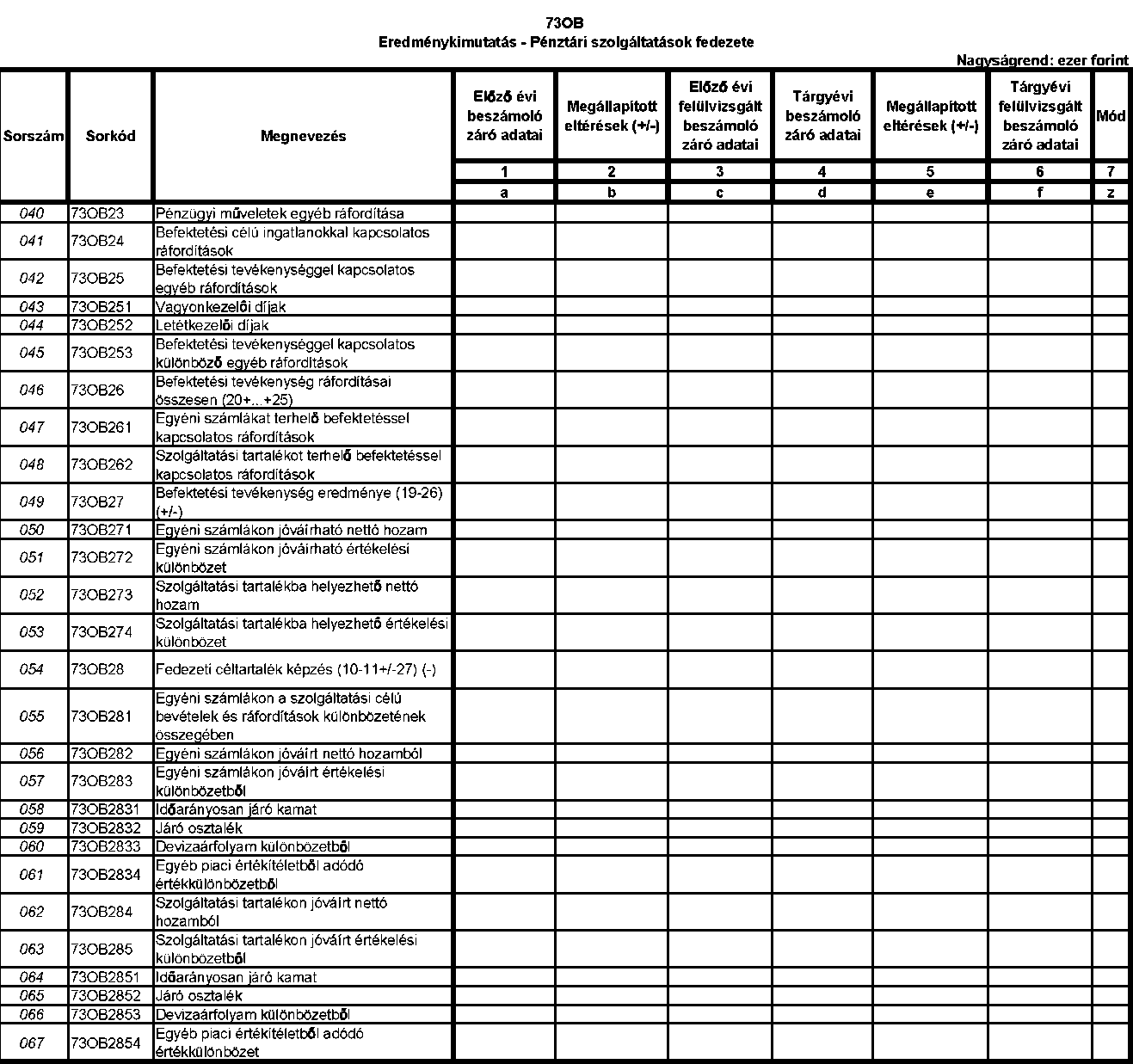 73OB
Eredménykimutatás - Pénztári szolgáltatások fedezete

Nagyságrend: ezer forint

| Sorszám | Sorkód | Megnevezés | Előző évi beszámoló záró adatai | Megállapított eltérések (+/-) | Előző évi felülvizsgált beszámoló záró adatai | Tárgyévi beszámoló záró adatai | Megállapított eltérések (+/-) | Tárgyévi felülvizsgált beszámoló záró adatai | Mód |
|---|---|---|---|---|---|---|---|---|---|
| | | | 1 | 2 | 3 | 4 | 5 | 6 | 7 |
| | | | a | b | c | d | e | f | z |
| 040 | 73OB23 | Pénzügyi műveletek egyéb ráfordítása | | | | | | | |
| 041 | 73OB24 | Befektetési célú ingatlanokkal kapcsolatos ráfordítások | | | | | | | |
| 042 | 73OB25 | Befektetési tevékenységgel kapcsolatos egyéb ráfordítások | | | | | | | |
| 043 | 73OB251 | Vagyonkezelői díjak | | | | | | | |
| 044 | 73OB252 | Letétkezelői díjak | | | | | | | |
| 045 | 73OB253 | Befektetési tevékenységgel kapcsolatos különböző egyéb ráfordítások | | | | | | | |
| 046 | 73OB26 | Befektetési tevékenység ráfordításai összesen (20+...+25) | | | | | | | |
| 047 | 73OB261 | Egyéni számlákat terhelő befektetéssel kapcsolatos ráfordítások | | | | | | | |
| 048 | 73OB262 | Szolgáltatási tartalékot terhelő befektetéssel kapcsolatos ráfordítások | | | | | | | |
| 049 | 73OB27 | Befektetési tevékenység eredménye (19-26) (+/-) | | | | | | | |
| 050 | 73OB271 | Egyéni számlákon jóváírható nettó hozam | | | | | | | |
| 051 | 73OB272 | Egyéni számlákon jóváírható értékelési különbözet | | | | | | | |
| 052 | 73OB273 | Szolgáltatási tartalékba helyezhető nettó hozam | | | | | | | |
| 053 | 73OB274 | Szolgáltatási tartalékba helyezhető értékelési különbözet | | | | | | | |
| 054 | 73OB28 | Fedezeti céltartalék képzés (10-11+/-27) (-) | | | | | | | |
| 055 | 73OB281 | Egyéni számlákon a szolgáltatási célú bevételek és ráfordítások különbözetének összegében | | | | | | | |
| 056 | 73OB282 | Egyéni számlákon jóváírt nettó hozamból | | | | | | | |
| 057 | 73OB283 | Egyéni számlákon jóváírt értékelési különbözetből | | | | | | | |
| 058 | 73OB2831 | Időarányosan járó kamat | | | | | | | |
| 059 | 73OB2832 | Járó osztalék | | | | | | | |
| 060 | 73OB2833 | Devizaárfolyam különbözetből | | | | | | | |
| 061 | 73OB2834 | Egyéb piaci értékítéletből adódó értékkülönbözetből | | | | | | | |
| 062 | 73OB284 | Szolgáltatási tartalékon jóváírt nettó hozamból | | | | | | | |
| 063 | 73OB285 | Szolgáltatási tartalékon jóváírt értékelési különbözetből | | | | | | | |
| 064 | 73OB2851 | Időarányosan járó kamat | | | | | | | |
| 065 | 73OB2852 | Járó osztalék | | | | | | | |
| 066 | 73OB2853 | Devizaárfolyam különbözetből | | | | | | | |
| 067 | 73OB2854 | Egyéb piaci értékítéletből adódó értékkülönbözet | | | | | | | |